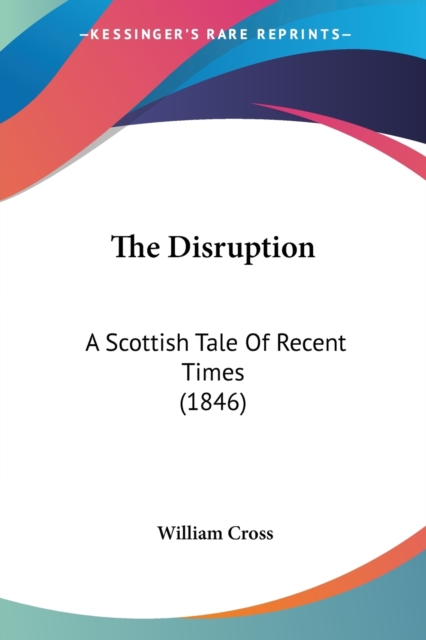 —KESSINGER'S RARE REPRINTS—

The Disruption

A Scottish Tale Of Recent Times (1846)

William Cross